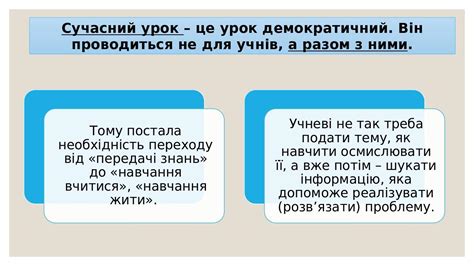 Сучасний урок – це урок демократичний. Він проводиться не для учнів, а разом з ними.

Тому постала необхідність переходу від «передачі знань» до «навчання вчитися», «навчання жити».

Учневі не так треба подати тему, як навчити осмислювати її, а вже потім – шукати інформацію, яка допоможе реалізувати (розв’язати) проблему.